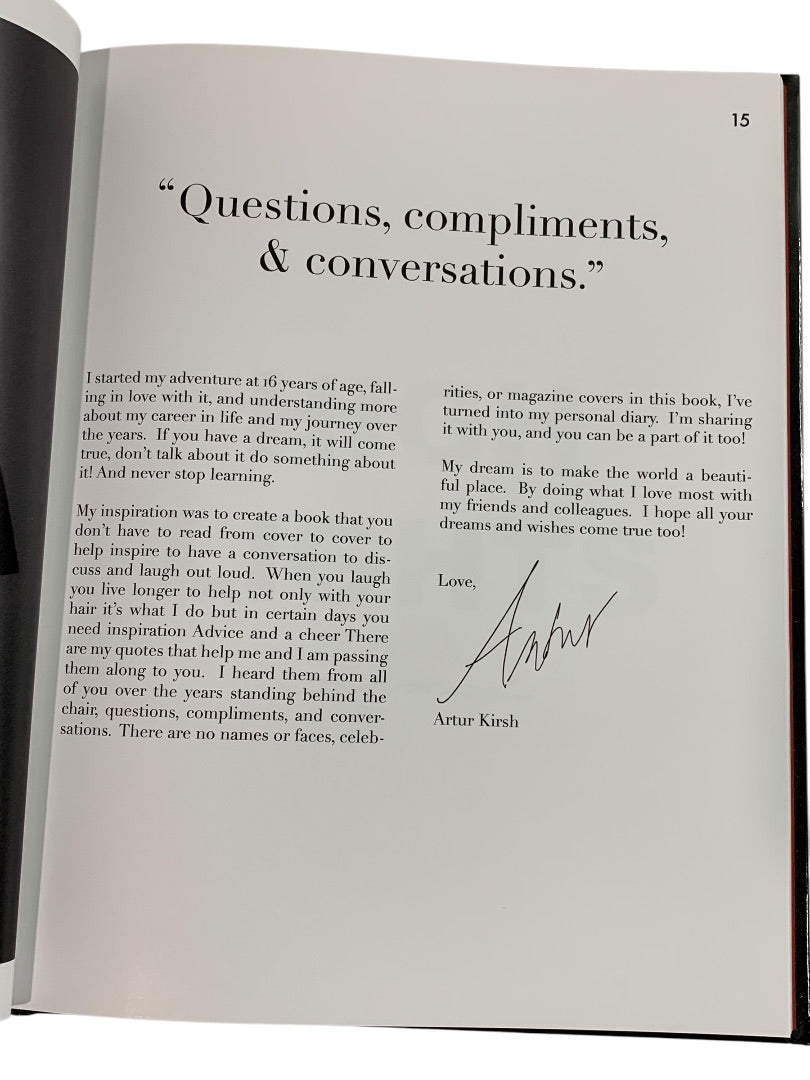 15

"Questions, compliments, & conversations."

I started my adventure at 16 years of age, falling in love with it, and understanding more about my career in life and my journey over the years. If you have a dream, it will come true, don't talk about it do something about it! And never stop learning.

My inspiration was to create a book that you don't have to read from cover to cover to help inspire to have a conversation to discuss and laugh out loud. When you laugh you live longer to help not only with your hair it's what I do but in certain days you need inspiration Advice and a cheer There are my quotes that help me and I am passing them along to you. I heard them from all of you over the years standing behind the chair, questions, compliments, and conversations. There are no names or faces, celebrities, or magazine covers in this book, I've turned into my personal diary. I'm sharing it with you, and you can be a part of it too!

My dream is to make the world a beautiful place. By doing what I love most with my friends and colleagues. I hope all your dreams and wishes come true too!

Love,

Artur

Artur Kirsh